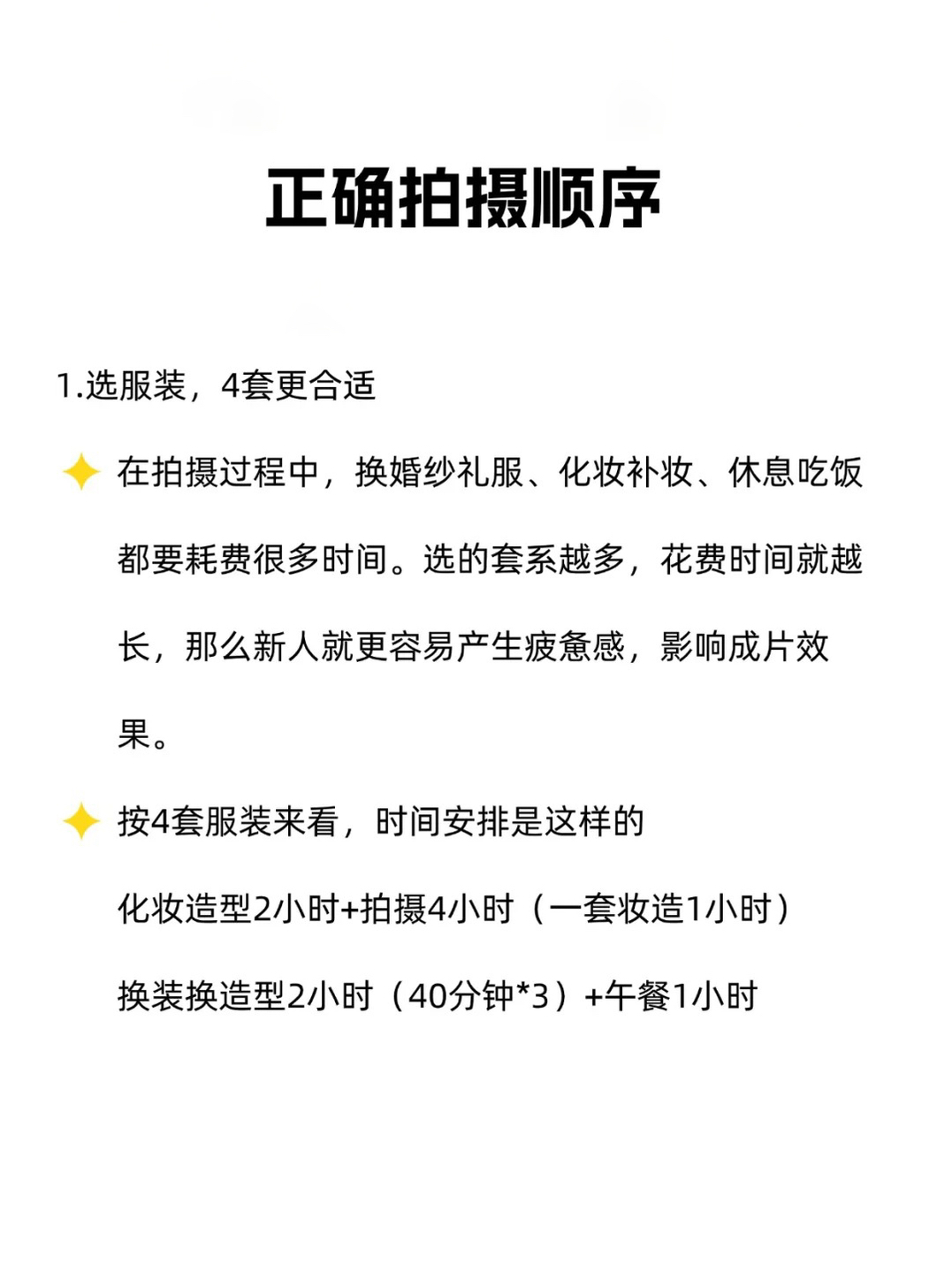 正确拍摄顺序

1.选服装，4套更合适

在拍摄过程中，换婚纱礼服、化妆补妆、休息吃饭都要耗费很多时间。选的套系越多，花费时间就越长，那么新人就更容易产生疲惫感，影响成片效果。

按4套服装来看，时间安排是这样的

化妆造型2小时+拍摄4小时（一套妆造1小时）

换装换造型2小时（40分钟*3）+午餐1小时